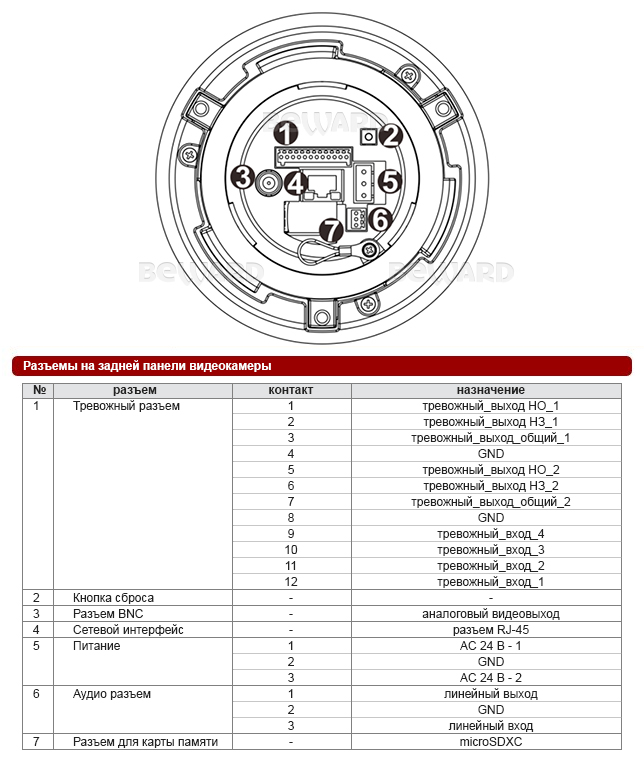 BEWARD

1 2 3 4 5 6 7

BEWARD BEWARD

Разъемы на задней панели видеокамеры

| № | разъем | контакт | назначение |
|---|---|---|---|
| 1 | Тревожный разъем | 1 | тревожный_выход НО_1 |
| | | 2 | тревожный_выход НЗ_1 |
| | | 3 | тревожный_выход_общий_1 |
| | | 4 | GND |
| | | 5 | тревожный_выход НО_2 |
| | | 6 | тревожный_выход НЗ_2 |
| | | 7 | тревожный_выход_общий_2 |
| | | 8 | GND |
| | | 9 | тревожный_вход_4 |
| | | 10 | тревожный_вход_3 |
| | | 11 | тревожный_вход_2 |
| | | 12 | тревожный_вход_1 |
| 2 | Кнопка сброса | - | - |
| 3 | Разъем BNC | - | аналоговый видеовыход |
| 4 | Сетевой интерфейс | - | разъем RJ-45 |
| 5 | Питание | 1 | AC 24 В - 1 |
| | | 2 | GND |
| | | 3 | AC 24 В - 2 |
| 6 | Аудио разъем | 1 | линейный выход |
| | | 2 | GND |
| | | 3 | линейный вход |
| 7 | Разъем для карты памяти | - | microSDXC |